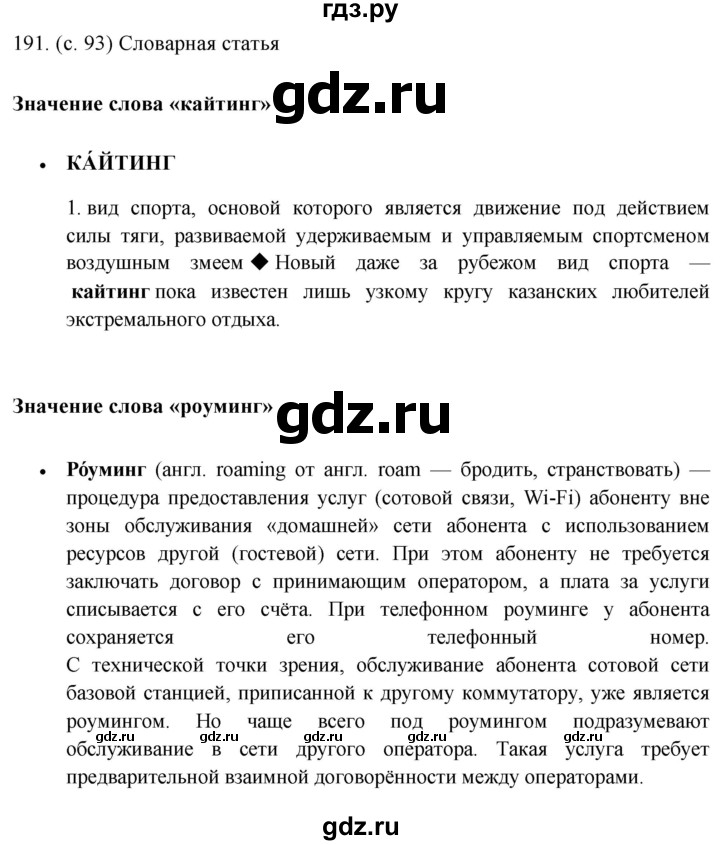 гдз.ру

191. (с. 93) Словарная статья

Значение слова «кайтинг» gdz.ru

• КА́ЙТИНГ

1. вид спорта, основой которого является движение под действием силы тяги, развиваемой удерживаемым и управляемым спортсменом воздушным змеем ◆ Новый даже за рубежом вид спорта — кайтинг пока известен лишь узкому кругу казанских любителей экстремального отдыха.

Значение слова «роуминг» gdz.ru

• Ро́уминг (англ. roaming от англ. roam — бродить, странствовать) — процедура предоставления услуг (сотовой связи, Wi-Fi) абоненту вне зоны обслуживания «домашней» сети абонента с использованием ресурсов другой (гостевой) сети. При этом абоненту не требуется заключать договор с принимающим оператором, а плата за услуги списывается с его счёта. При телефонном роуминге у абонента сохраняется его телефонный номер. С технической точки зрения, обслуживание абонента сотовой сети базовой станцией, приписанной к другому коммутатору, уже является роумингом. Но чаще всего под роумингом подразумевают обслуживание в сети другого оператора. Такая услуга требует предварительной взаимной договорённости между операторами.

gdz.ru gdz.ru gdz.ru gdz.ru gdz.ru

gdz.ru